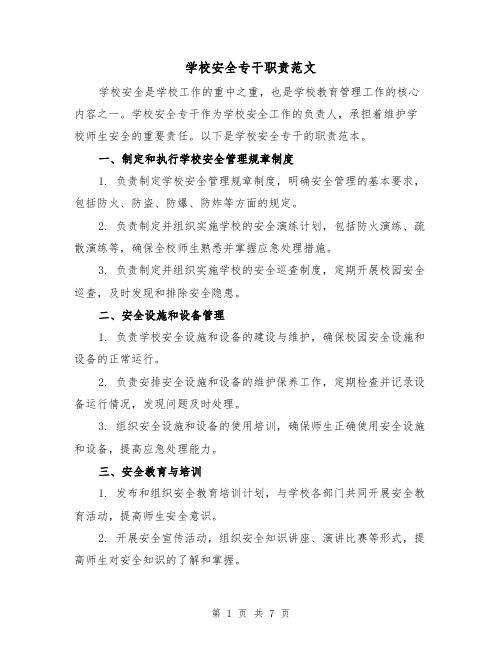 学校安全专干职责范文

学校安全是学校工作的重中之重，也是学校教育管理工作的核心内容之一。学校安全专干作为学校安全工作的负责人，承担着维护学校师生安全的重要责任。以下是学校安全专干的职责范本。

一、制定和执行学校安全管理规章制度

1. 负责制定学校安全管理规章制度，明确安全管理的基本要求，包括防火、防盗、防爆、防炸等方面的规定。

2. 负责制定并组织实施学校的安全演练计划，包括防火演练、疏散演练等，确保全校师生熟悉并掌握应急处理措施。

3. 负责制定并组织实施学校的安全巡查制度，定期开展校园安全巡查，及时发现和排除安全隐患。

二、安全设施和设备管理

1. 负责学校安全设施和设备的建设与维护，确保校园安全设施和设备的正常运行。

2. 负责安排安全设施和设备的维护保养工作，定期检查并记录设备运行情况，发现问题及时处理。

3. 组织安全设施和设备的使用培训，确保师生正确使用安全设施和设备，提高应急处理能力。

三、安全教育与培训

1. 发布和组织安全教育培训计划，与学校各部门共同开展安全教育活动，提高师生安全意识。

2. 开展安全宣传活动，组织安全知识讲座、演讲比赛等形式，提高师生对安全知识的了解和掌握。

第 1 页 共 7 页